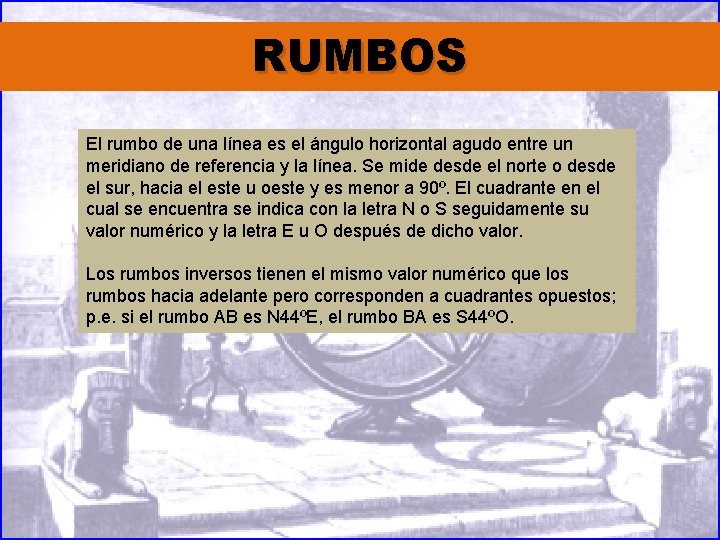 RUMBOS

El rumbo de una línea es el ángulo horizontal agudo entre un meridiano de referencia y la línea. Se mide desde el norte o desde el sur, hacia el este u oeste y es menor a 90º. El cuadrante en el cual se encuentra se indica con la letra N o S seguidamente su valor numérico y la letra E u O después de dicho valor.

Los rumbos inversos tienen el mismo valor numérico que los rumbos hacia adelante pero corresponden a cuadrantes opuestos; p.e. si el rumbo AB es N44ºE, el rumbo BA es S44ºO.